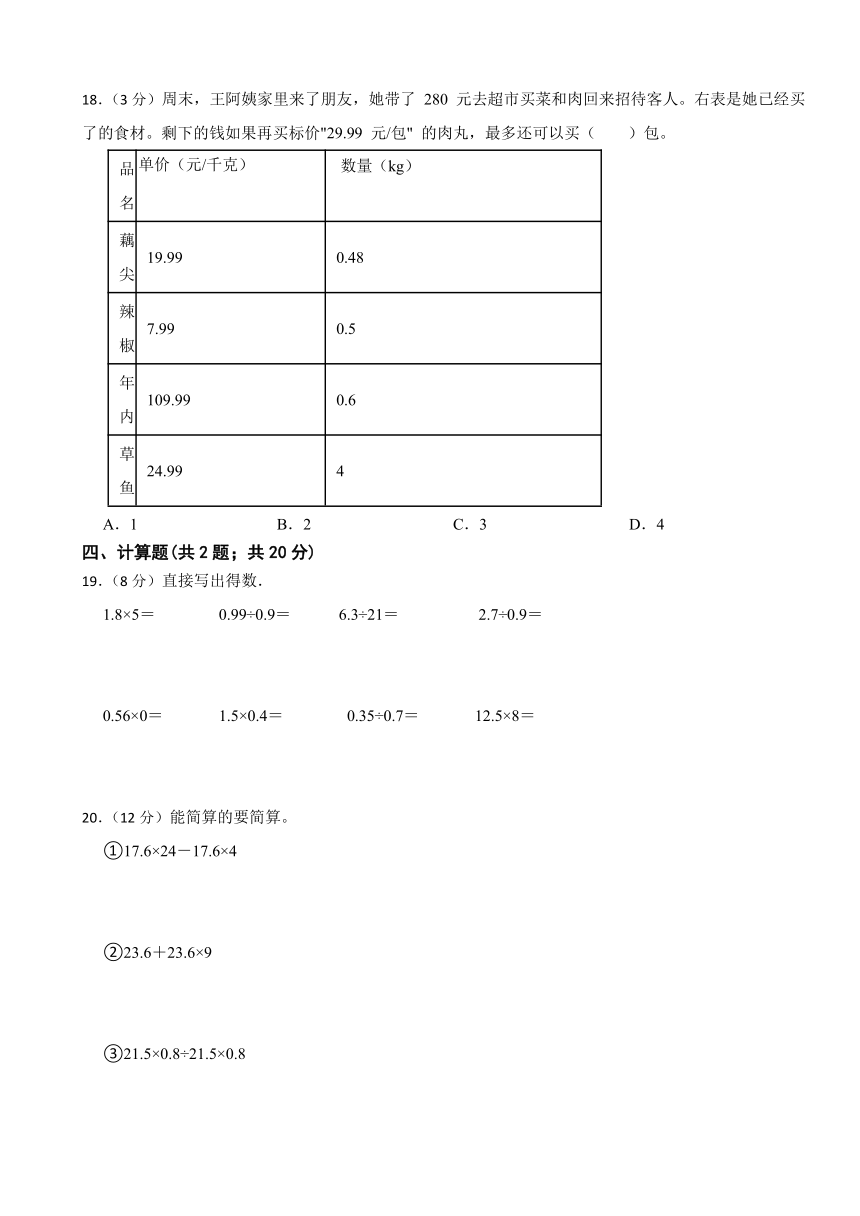 18.（3 分）周末，王阿姨家里来了朋友，她带了 280 元去超市买菜和肉回来招待客人。右表是她已经买了的食材。剩下的钱如果再买标价"29.99 元/包" 的肉丸，最多还可以买（　　）包。

| 品名 | 单价（元/千克） | 数量（kg） |
|---|---|---|
| 藕尖 | 19.99 | 0.48 |
| 辣椒 | 7.99 | 0.5 |
| 年内 | 109.99 | 0.6 |
| 草鱼 | 24.99 | 4 |

A．1　　B．2　　C．3　　D．4

四、计算题(共 2 题；共 20 分)

19.（8 分）直接写出得数.

1.8×5＝　　0.99÷0.9＝　　6.3÷21＝　　2.7÷0.9＝

0.56×0＝　　1.5×0.4＝　　0.35÷0.7＝　　12.5×8＝

20.（12 分）能简算的要简算。

①17.6×24－17.6×4

②23.6＋23.6×9

③21.5×0.8÷21.5×0.8